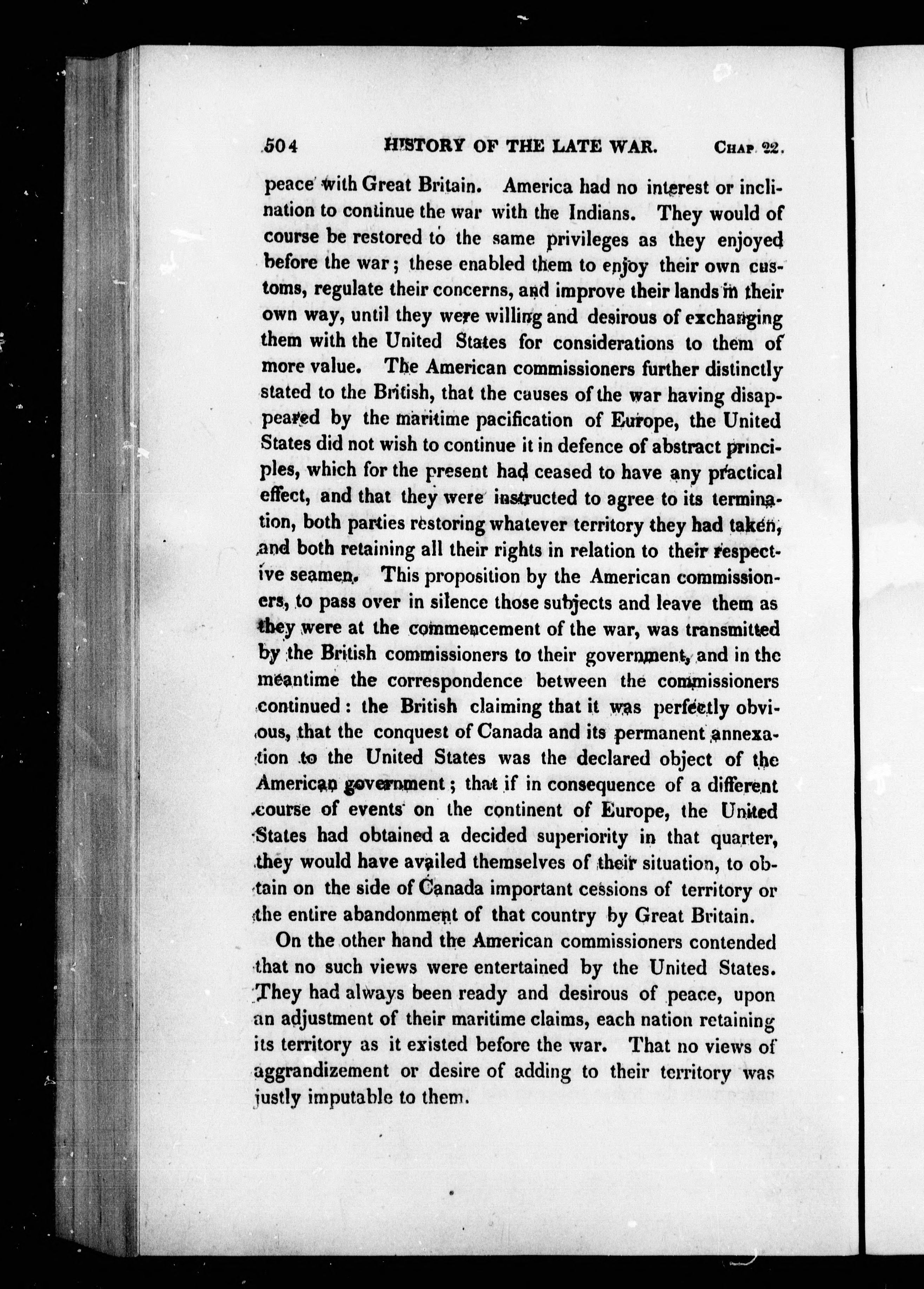 504 HISTORY OF THE LATE WAR. CHAP. 22.

peace with Great Britain. America had no interest or inclination to continue the war with the Indians. They would of course be restored to the same privileges as they enjoyed before the war; these enabled them to enjoy their own customs, regulate their concerns, and improve their lands in their own way, until they were willing and desirous of exchanging them with the United States for considerations to them of more value. The American commissioners further distinctly stated to the British, that the causes of the war having disappeared by the maritime pacification of Europe, the United States did not wish to continue it in defence of abstract principles, which for the present had ceased to have any practical effect, and that they were instructed to agree to its termination, both parties restoring whatever territory they had taken, and both retaining all their rights in relation to their respective seamen. This proposition by the American commissioners, to pass over in silence those subjects and leave them as they were at the commencement of the war, was transmitted by the British commissioners to their government, and in the meantime the correspondence between the commissioners continued: the British claiming that it was perfectly obvious, that the conquest of Canada and its permanent annexation to the United States was the declared object of the American government; that if in consequence of a different course of events on the continent of Europe, the United States had obtained a decided superiority in that quarter, they would have availed themselves of their situation, to obtain on the side of Canada important cessions of territory or the entire abandonment of that country by Great Britain.

On the other hand the American commissioners contended that no such views were entertained by the United States. They had always been ready and desirous of peace, upon an adjustment of their maritime claims, each nation retaining its territory as it existed before the war. That no views of aggrandizement or desire of adding to their territory was justly imputable to them.